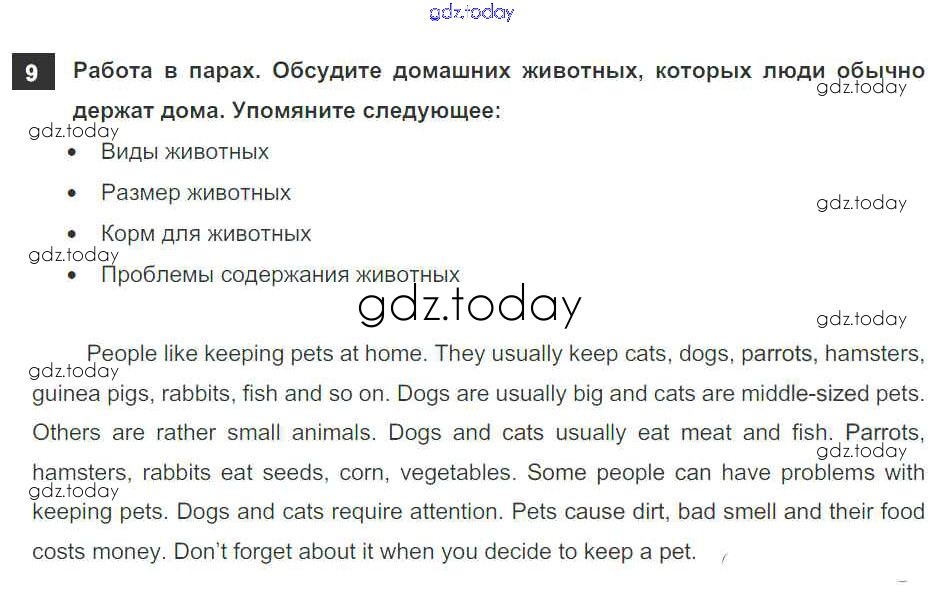 9 Работа в парах. Обсудите домашних животных, которых люди обычно держат дома. Упомяните следующее:

• Виды животных
• Размер животных
• Корм для животных
• Проблемы содержания животных

People like keeping pets at home. They usually keep cats, dogs, parrots, hamsters, guinea pigs, rabbits, fish and so on. Dogs are usually big and cats are middle-sized pets. Others are rather small animals. Dogs and cats usually eat meat and fish. Parrots, hamsters, rabbits eat seeds, corn, vegetables. Some people can have problems with keeping pets. Dogs and cats require attention. Pets cause dirt, bad smell and their food costs money. Don't forget about it when you decide to keep a pet.

gdz.today